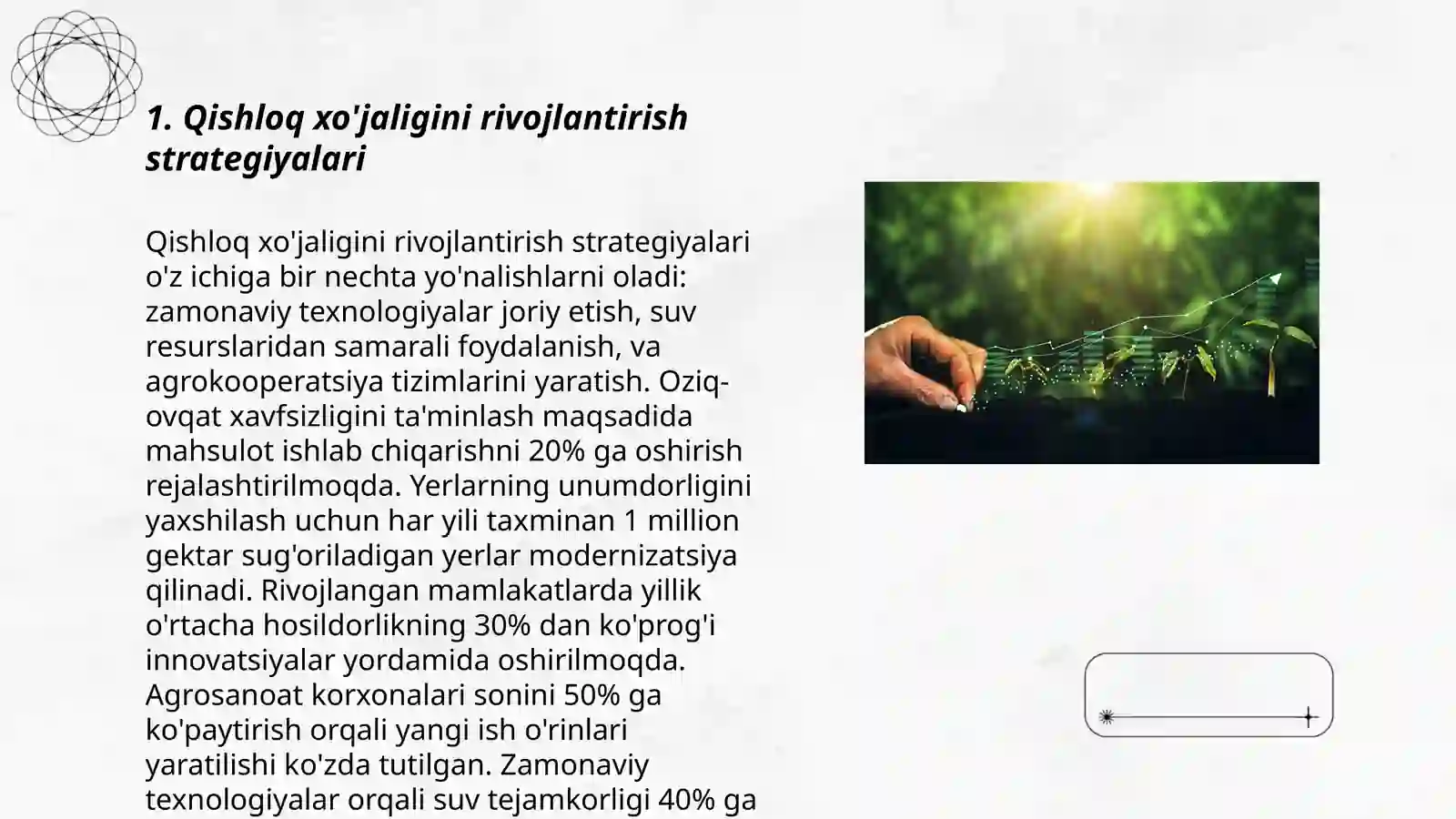 1. Qishloq xo'jaligini rivojlantirish strategiyalari

Qishloq xo'jaligini rivojlantirish strategiyalari o'z ichiga bir nechta yo'nalishlarni oladi: zamonaviy texnologiyalar joriy etish, suv resurslaridan samarali foydalanish, va agrokooperatsiya tizimlarini yaratish. Oziq-ovqat xavfsizligini ta'minlash maqsadida mahsulot ishlab chiqarishni 20% ga oshirish rejalashtirilmoqda. Yerlarning unumdorligini yaxshilash uchun har yili taxminan 1 million gektar sug'oriladigan yerlar modernizatsiya qilinadi. Rivojlangan mamlakatlarda yillik o'rtacha hosildorlikning 30% dan ko'prog'i innovatsiyalar yordamida oshirilmoqda. Agrosanoat korxonalari sonini 50% ga ko'paytirish orqali yangi ish o'rinlari yaratilishi ko'zda tutilgan. Zamonaviy texnologiyalar orqali suv tejamkorligi 40% ga